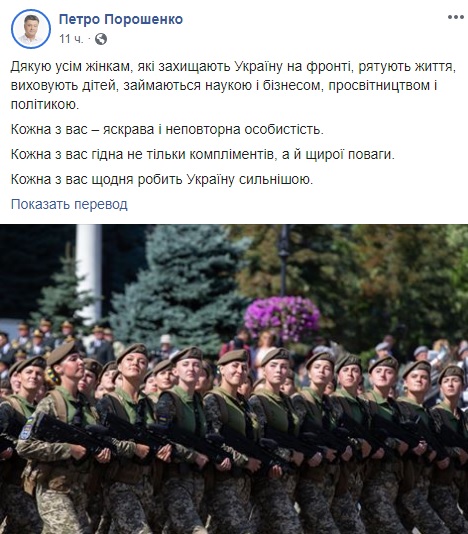 Петро Порошенко
11 ч. ·

Дякую усім жінкам, які захищають Україну на фронті, рятують життя, виховують дітей, займаються наукою і бізнесом, просвітництвом і політикою.

Кожна з вас – яскрава і неповторна особистість.

Кожна з вас гідна не тільки компліментів, а й щирої поваги.

Кожна з вас щодня робить Україну сильнішою.

Показать перевод